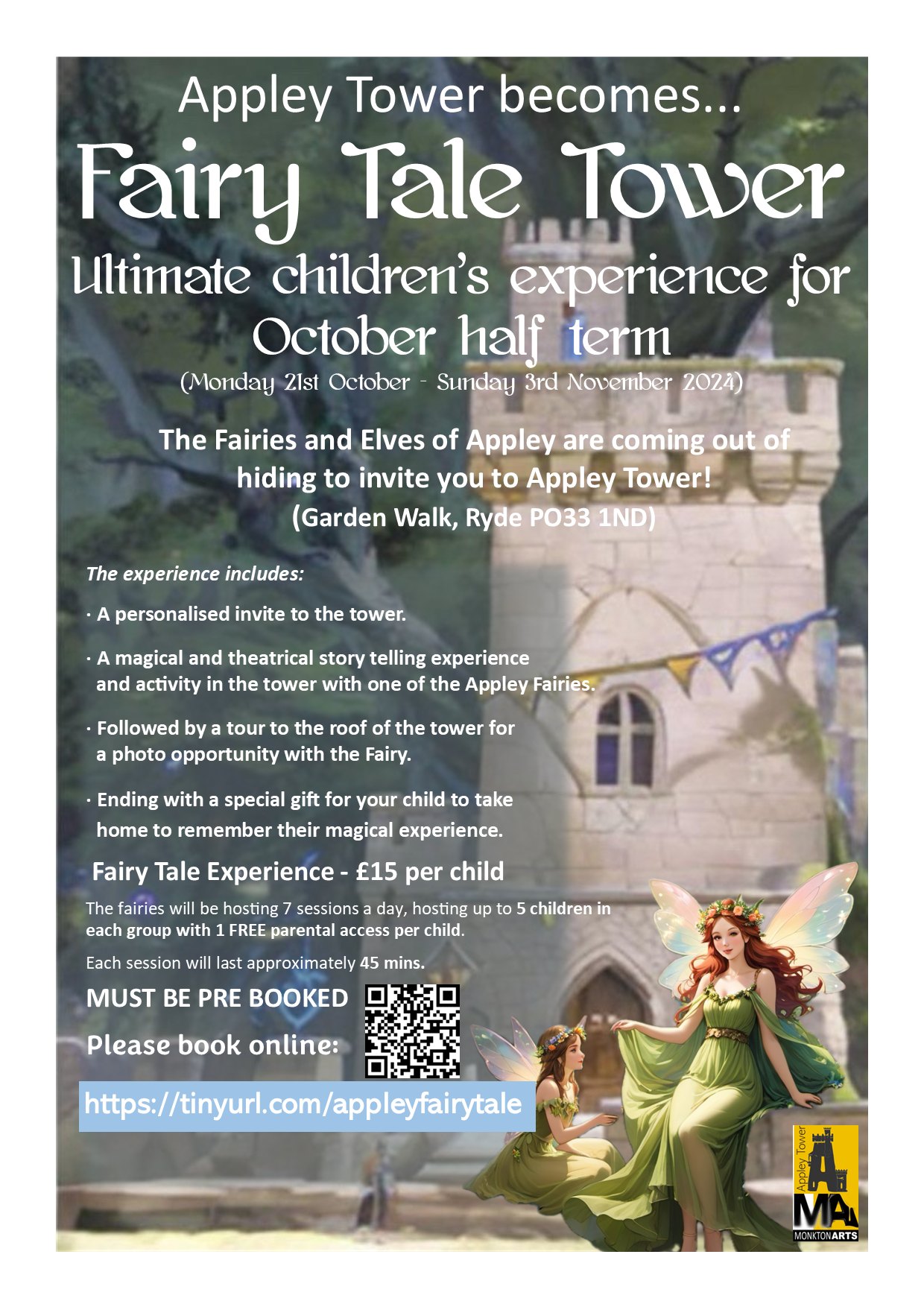 Appley Tower becomes...

Fairy Tale Tower

Ultimate children's experience for October half term

(Monday 21st October - Sunday 3rd November 2024)

The Fairies and Elves of Appley are coming out of hiding to invite you to Appley Tower!
(Garden Walk, Ryde PO33 1ND)

The experience includes:

· A personalised invite to the tower.

· A magical and theatrical story telling experience and activity in the tower with one of the Appley Fairies.

· Followed by a tour to the roof of the tower for a photo opportunity with the Fairy.

· Ending with a special gift for your child to take home to remember their magical experience.

Fairy Tale Experience - £15 per child

The fairies will be hosting 7 sessions a day, hosting up to 5 children in each group with 1 FREE parental access per child.

Each session will last approximately 45 mins.

MUST BE PRE BOOKED

Please book online:

https://tinyurl.com/appleyfairytale

Appley Tower

MA

MONKTONARTS